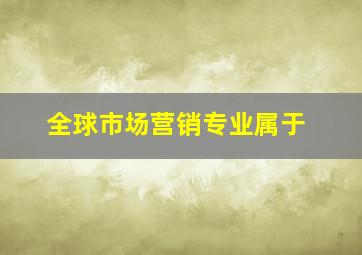 全球市场营销专业属于